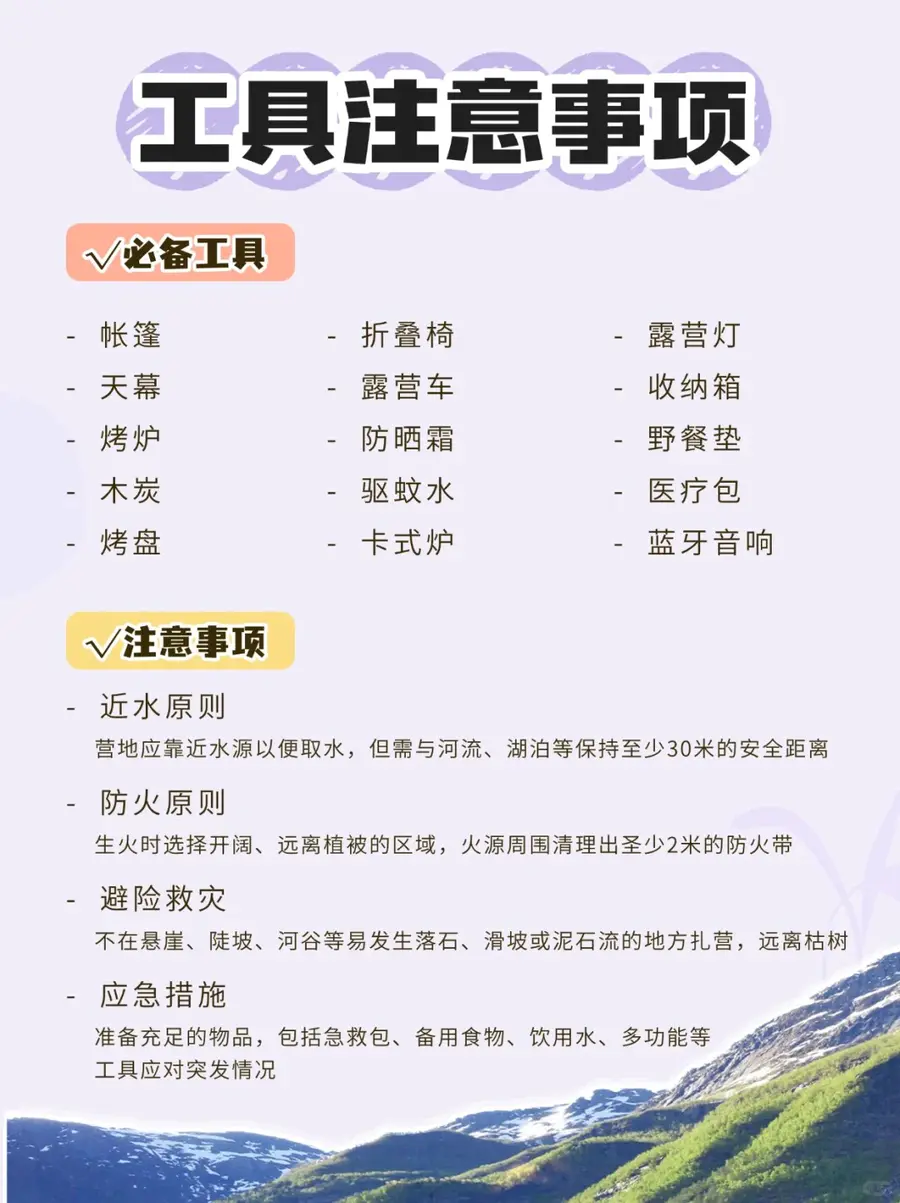 工具注意事项

√必备工具

- 帐篷
- 天幕
- 烤炉
- 木炭
- 烤盘

- 折叠椅
- 露营车
- 防晒霜
- 驱蚊水
- 卡式炉

- 露营灯
- 收纳箱
- 野餐垫
- 医疗包
- 蓝牙音响

√注意事项

- 近水原则
营地应靠近水源以便取水，但需与河流、湖泊等保持至少30米的安全距离

- 防火原则
生火时选择开阔、远离植被的区域，火源周围清理出圣少2米的防火带

- 避险救灾
不在悬崖、陡坡、河谷等易发生落石、滑坡或泥石流的地方扎营，远离枯树

- 应急措施
准备充足的物品，包括急救包、备用食物、饮用水、多功能等工具应对突发情况